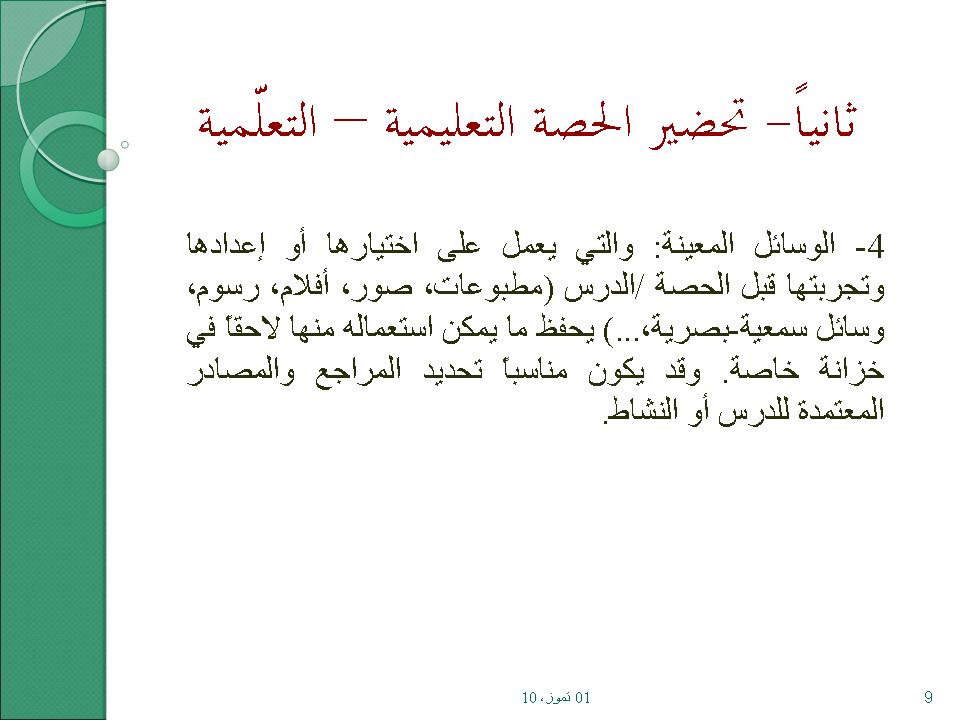 ثانياً– تحضير الحصة التعليمية – التعلّمية

4- الوسائل المعينة: والتي يعمل على اختيارها أو إعدادها وتجربتها قبل الحصة /الدرس (مطبوعات، صور، أفلام، رسوم، وسائل سمعية-بصرية،...) يحفظ ما يمكن استعماله منها لاحقاً في خزانة خاصة. وقد يكون مناسباً تحديد المراجع والمصادر المعتمدة للدرس أو النشاط.

01 تموز، 10

9